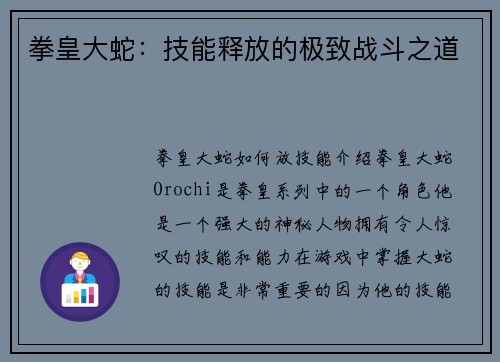 拳皇大蛇：技能释放的极致战斗之道

拳皇大蛇如何放技能介绍拳皇大蛇Orochi是拳皇系列中的一个角色他是一个强大的神秘人物拥有令人惊叹的技能和能力在游戏中掌握大蛇的技能是非常重要的因为他的技能